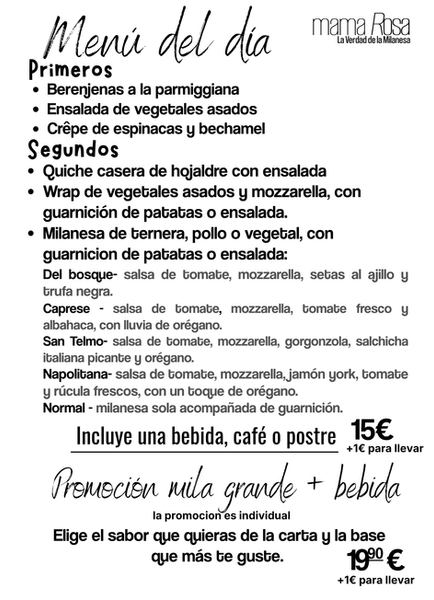 Menú del día

mama Rosa
La Verdad de la Milanesa

Primeros
• Berenjenas a la parmiggiana
• Ensalada de vegetales asados
• Crêpe de espinacas y bechamel

Segundos
• Quiche casera de hojaldre con ensalada
• Wrap de vegetales asados y mozzarella, con guarnición de patatas o ensalada.
• Milanesa de ternera, pollo o vegetal, con guarnicion de patatas o ensalada:

Del bosque- salsa de tomate, mozzarella, setas al ajillo y trufa negra.
Caprese - salsa de tomate, mozzarella, tomate fresco y albahaca, con lluvia de orégano.
San Telmo- salsa de tomate, mozzarella, gorgonzola, salchicha italiana picante y orégano.
Napolitana- salsa de tomate, mozzarella, jamón york, tomate y rúcula frescos, con un toque de orégano.
Normal - milanesa sola acompañada de guarnición.

Incluye una bebida, café o postre 15€
+1€ para llevar

Promoción mila grande + bebida
la promocion es individual
Elige el sabor que quieras de la carta y la base que más te guste.
$19^{90}$ €
+1€ para llevar